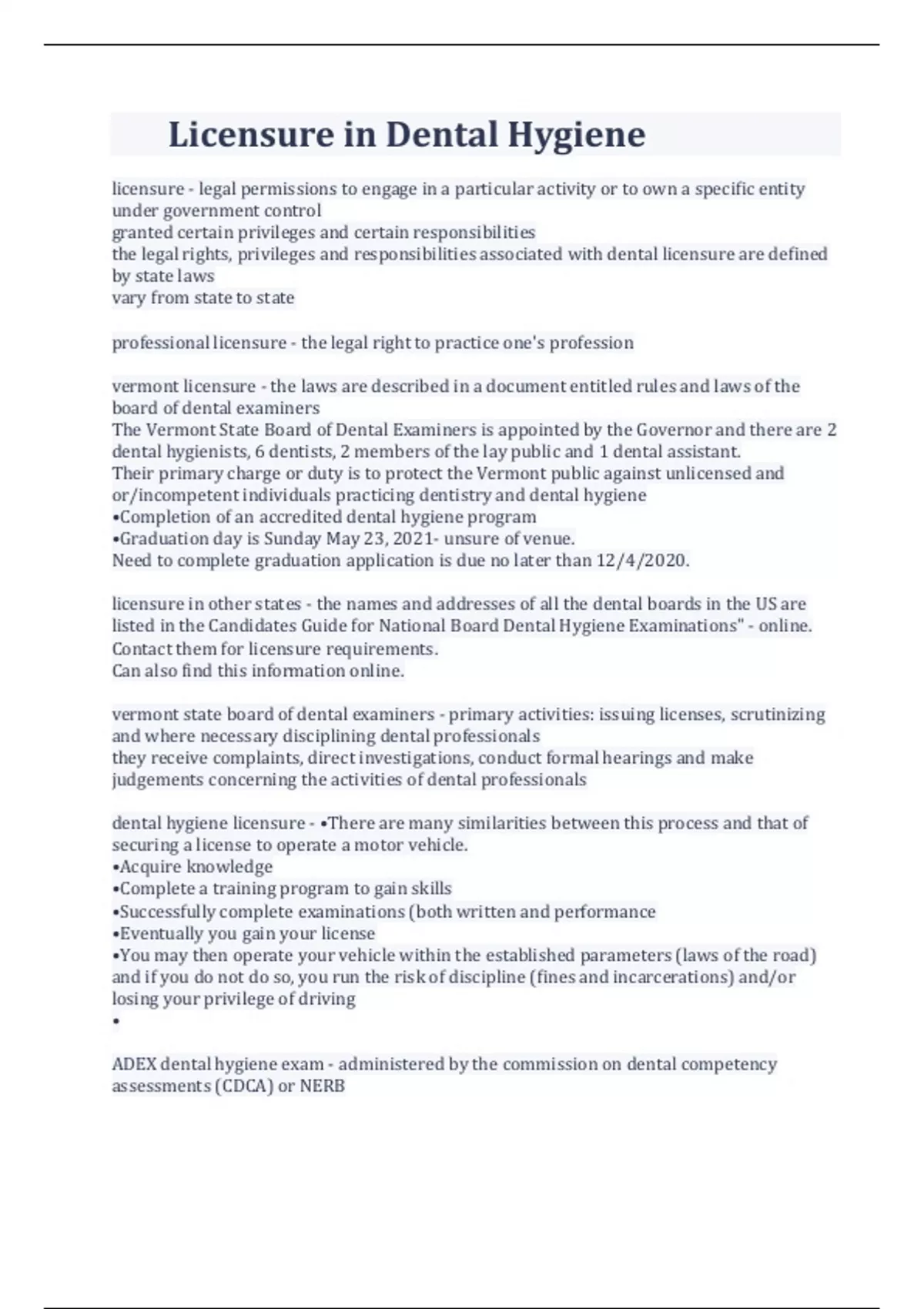 Licensure in Dental Hygiene

licensure - legal permissions to engage in a particular activity or to own a specific entity under government control
granted certain privileges and certain responsibilities
the legal rights, privileges and responsibilities associated with dental licensure are defined by state laws
vary from state to state

professional licensure - the legal right to practice one's profession

vermont licensure - the laws are described in a document entitled rules and laws of the board of dental examiners
The Vermont State Board of Dental Examiners is appointed by the Governor and there are 2 dental hygienists, 6 dentists, 2 members of the lay public and 1 dental assistant.
Their primary charge or duty is to protect the Vermont public against unlicensed and or/incompetent individuals practicing dentistry and dental hygiene
•Completion of an accredited dental hygiene program
•Graduation day is Sunday May 23, 2021- unsure of venue.
Need to complete graduation application is due no later than 12/4/2020.

licensure in other states - the names and addresses of all the dental boards in the US are listed in the Candidates Guide for National Board Dental Hygiene Examinations" - online.
Contact them for licensure requirements.
Can also find this information online.

vermont state board of dental examiners - primary activities: issuing licenses, scrutinizing and where necessary disciplining dental professionals
they receive complaints, direct investigations, conduct formal hearings and make judgements concerning the activities of dental professionals

dental hygiene licensure - •There are many similarities between this process and that of securing a license to operate a motor vehicle.
•Acquire knowledge
•Complete a training program to gain skills
•Successfully complete examinations (both written and performance
•Eventually you gain your license
•You may then operate your vehicle within the established parameters (laws of the road) and if you do not do so, you run the risk of discipline (fines and incarcerations) and/or losing your privilege of driving
•

ADEX dental hygiene exam - administered by the commission on dental competency assessments (CDCA) or NERB